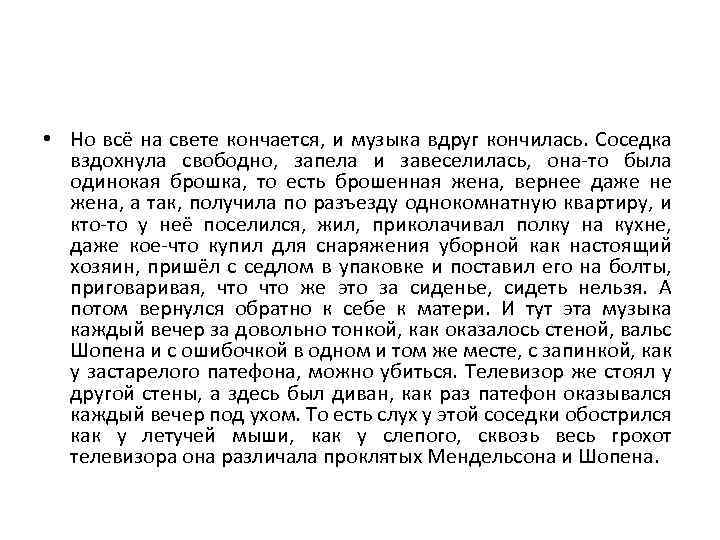 • Но всё на свете кончается, и музыка вдруг кончилась. Соседка вздохнула свободно, запела и завеселилась, она-то была одинокая брошка, то есть брошенная жена, вернее даже не жена, а так, получила по разъезду однокомнатную квартиру, и кто-то у неё поселился, жил, приколачивал полку на кухне, даже кое-что купил для снаряжения уборной как настоящий хозяин, пришёл с седлом в упаковке и поставил его на болты, приговаривая, что что же это за сиденье, сидеть нельзя. А потом вернулся обратно к себе к матери. И тут эта музыка каждый вечер за довольно тонкой, как оказалось стеной, вальс Шопена и с ошибочкой в одном и том же месте, с запинкой, как у застарелого патефона, можно убиться. Телевизор же стоял у другой стены, а здесь был диван, как раз патефон оказывался каждый вечер под ухом. То есть слух у этой соседки обострился как у летучей мыши, как у слепого, сквозь весь грохот телевизора она различала проклятых Мендельсона и Шопена.